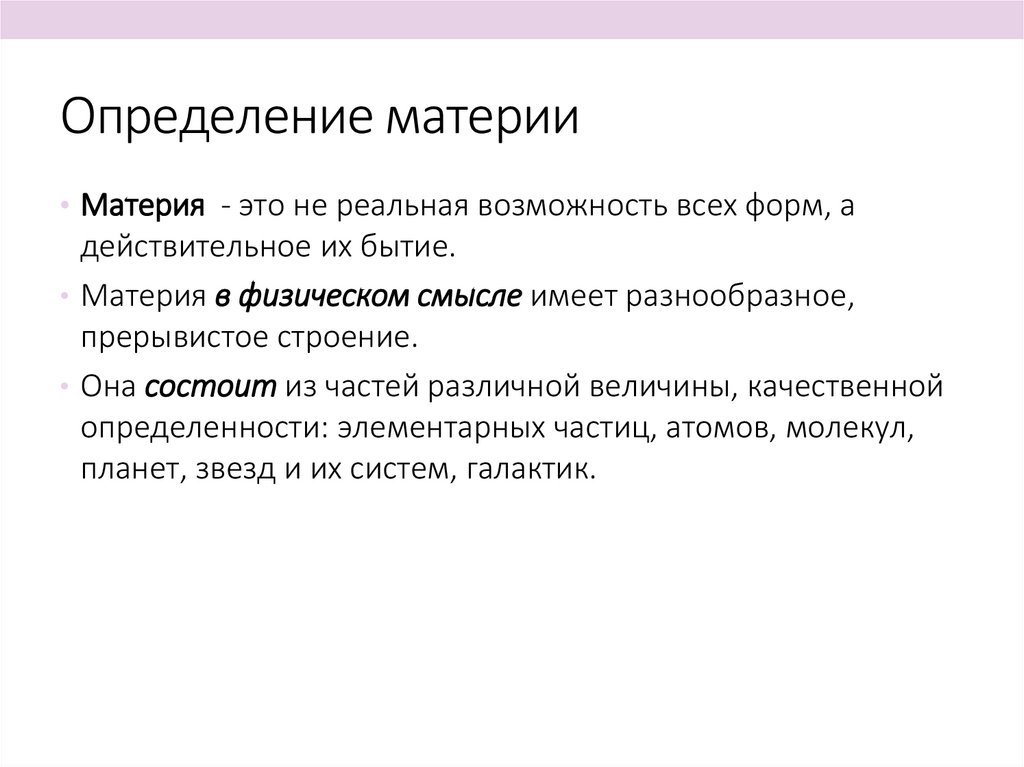 Определение материи

• Материя - это не реальная возможность всех форм, а действительное их бытие.

• Материя в физическом смысле имеет разнообразное, прерывистое строение.

• Она состоит из частей различной величины, качественной определенности: элементарных частиц, атомов, молекул, планет, звезд и их систем, галактик.